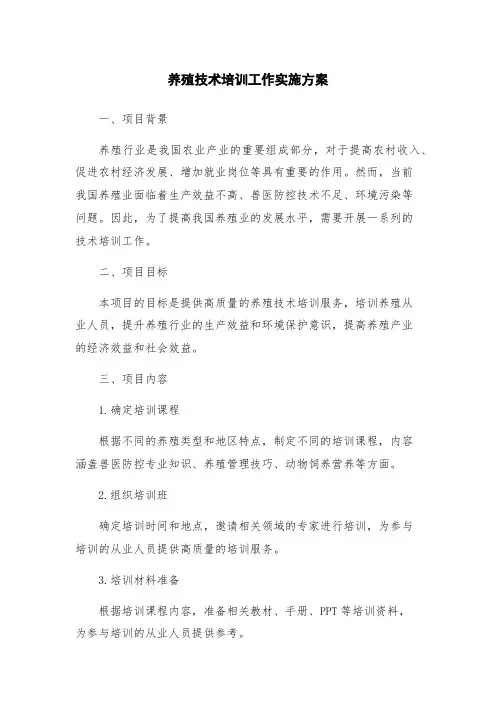 养殖技术培训工作实施方案

一、项目背景

养殖行业是我国农业产业的重要组成部分，对于提高农村收入、促进农村经济发展、增加就业岗位等具有重要的作用。然而，当前我国养殖业面临着生产效益不高、兽医防控技术不足、环境污染等问题。因此，为了提高我国养殖业的发展水平，需要开展一系列的技术培训工作。

二、项目目标

本项目的目标是提供高质量的养殖技术培训服务，培训养殖从业人员，提升养殖行业的生产效益和环境保护意识，提高养殖产业的经济效益和社会效益。

三、项目内容

1. 确定培训课程

根据不同的养殖类型和地区特点，制定不同的培训课程，内容涵盖兽医防控专业知识、养殖管理技巧、动物饲养营养等方面。

2. 组织培训班

确定培训时间和地点，邀请相关领域的专家进行培训，为参与培训的从业人员提供高质量的培训服务。

3. 培训材料准备

根据培训课程内容，准备相关教材、手册、PPT 等培训资料，为参与培训的从业人员提供参考。